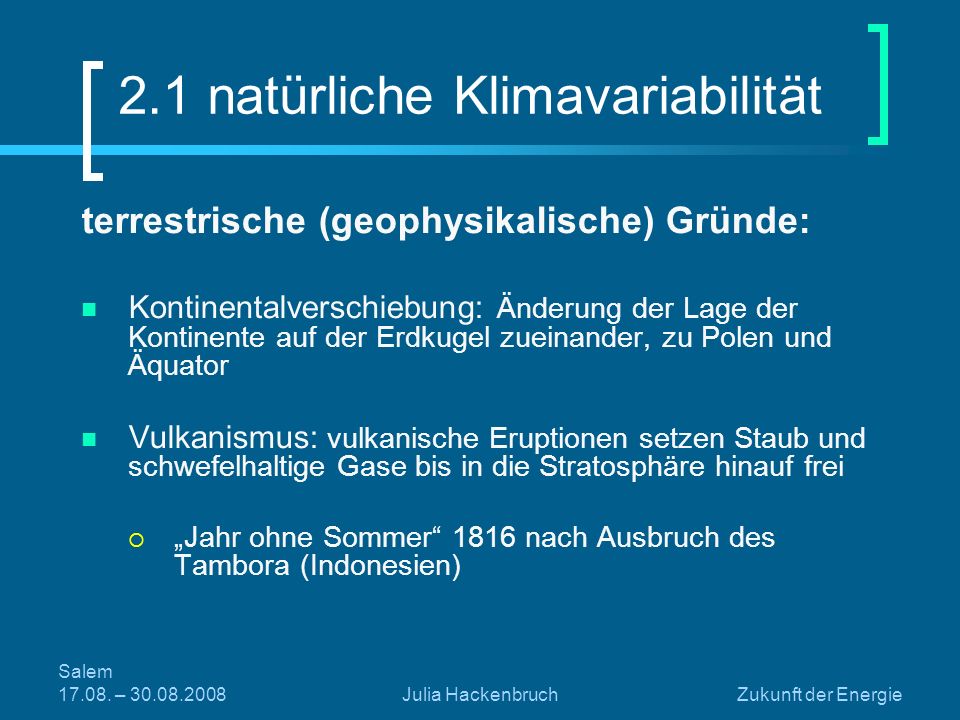 2.1 natürliche Klimavariabilität

terrestrische (geophysikalische) Gründe:

Kontinentalverschiebung: Änderung der Lage der Kontinente auf der Erdkugel zueinander, zu Polen und Äquator

Vulkanismus: vulkanische Eruptionen setzen Staub und schwefelhaltige Gase bis in die Stratosphäre hinauf frei

„Jahr ohne Sommer“ 1816 nach Ausbruch des Tambora (Indonesien)

Salem
17.08. – 30.08.2008

Julia Hackenbruch

Zukunft der Energie